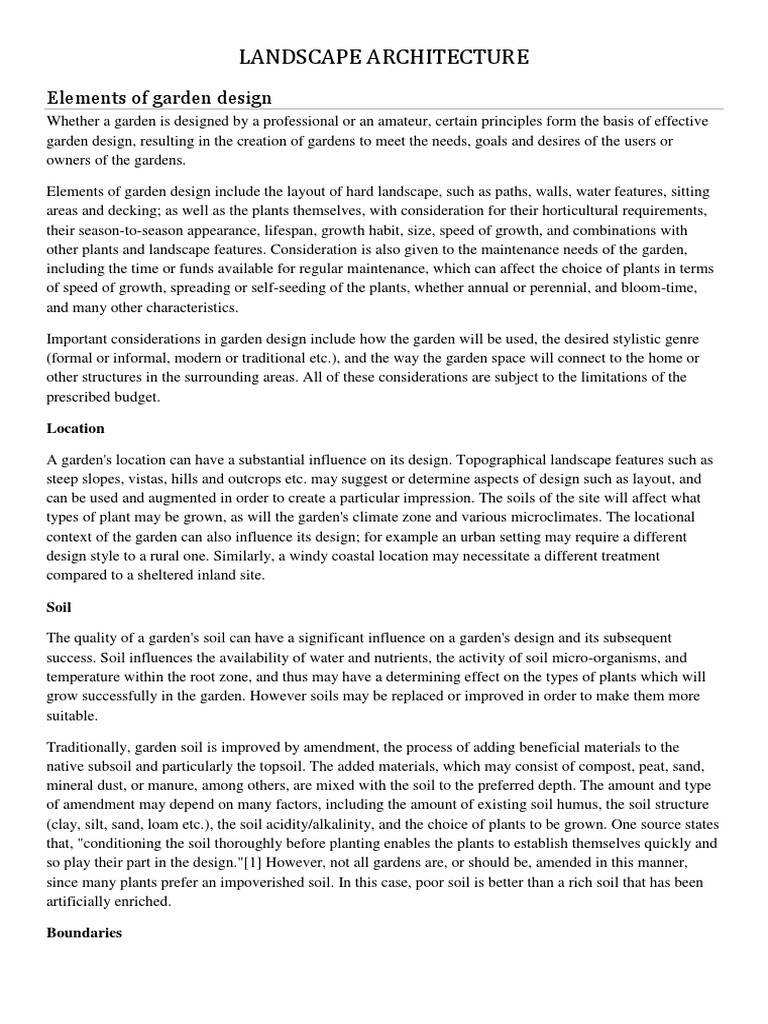 LANDSCAPE ARCHITECTURE

Elements of garden design

Whether a garden is designed by a professional or an amateur, certain principles form the basis of effective garden design, resulting in the creation of gardens to meet the needs, goals and desires of the users or owners of the gardens.

Elements of garden design include the layout of hard landscape, such as paths, walls, water features, sitting areas and decking; as well as the plants themselves, with consideration for their horticultural requirements, their season-to-season appearance, lifespan, growth habit, size, speed of growth, and combinations with other plants and landscape features. Consideration is also given to the maintenance needs of the garden, including the time or funds available for regular maintenance, which can affect the choice of plants in terms of speed of growth, spreading or self-seeding of the plants, whether annual or perennial, and bloom-time, and many other characteristics.

Important considerations in garden design include how the garden will be used, the desired stylistic genre (formal or informal, modern or traditional etc.), and the way the garden space will connect to the home or other structures in the surrounding areas. All of these considerations are subject to the limitations of the prescribed budget.

Location

A garden's location can have a substantial influence on its design. Topographical landscape features such as steep slopes, vistas, hills and outcrops etc. may suggest or determine aspects of design such as layout, and can be used and augmented in order to create a particular impression. The soils of the site will affect what types of plant may be grown, as will the garden's climate zone and various microclimates. The locational context of the garden can also influence its design; for example an urban setting may require a different design style to a rural one. Similarly, a windy coastal location may necessitate a different treatment compared to a sheltered inland site.

Soil

The quality of a garden's soil can have a significant influence on a garden's design and its subsequent success. Soil influences the availability of water and nutrients, the activity of soil micro-organisms, and temperature within the root zone, and thus may have a determining effect on the types of plants which will grow successfully in the garden. However soils may be replaced or improved in order to make them more suitable.

Traditionally, garden soil is improved by amendment, the process of adding beneficial materials to the native subsoil and particularly the topsoil. The added materials, which may consist of compost, peat, sand, mineral dust, or manure, among others, are mixed with the soil to the preferred depth. The amount and type of amendment may depend on many factors, including the amount of existing soil humus, the soil structure (clay, silt, sand, loam etc.), the soil acidity/alkalinity, and the choice of plants to be grown. One source states that, "conditioning the soil thoroughly before planting enables the plants to establish themselves quickly and so play their part in the design."[1] However, not all gardens are, or should be, amended in this manner, since many plants prefer an impoverished soil. In this case, poor soil is better than a rich soil that has been artificially enriched.

Boundaries